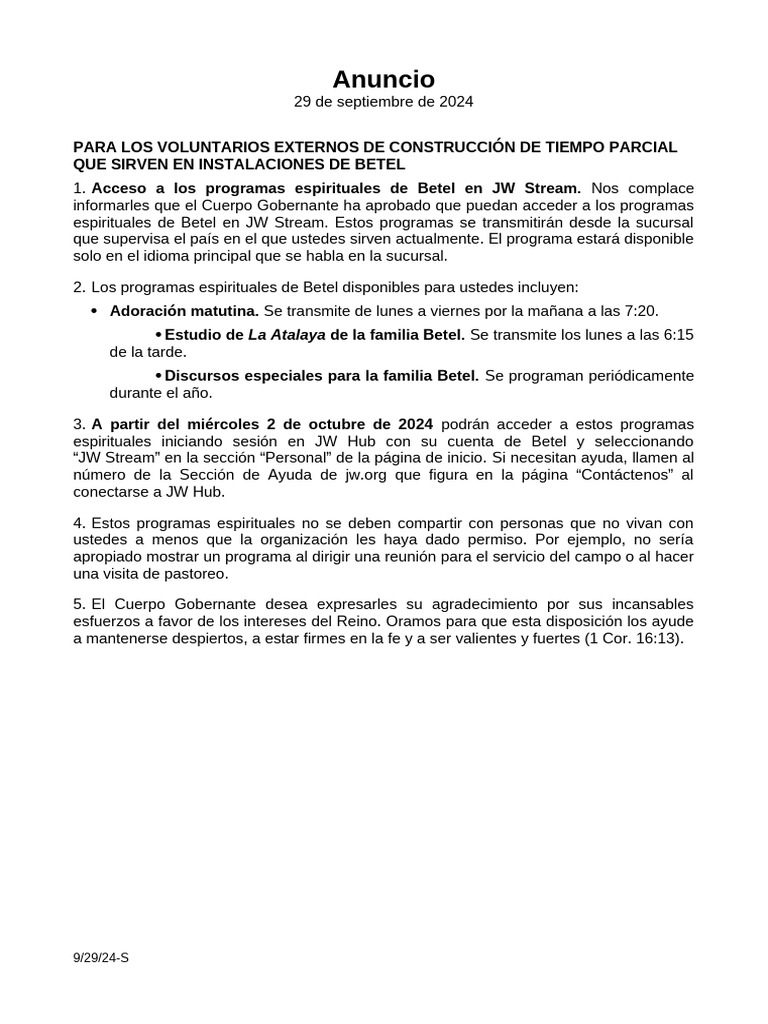 Anuncio
29 de septiembre de 2024

PARA LOS VOLUNTARIOS EXTERNOS DE CONSTRUCCIÓN DE TIEMPO PARCIAL QUE SIRVEN EN INSTALACIONES DE BETEL

1. Acceso a los programas espirituales de Betel en JW Stream. Nos complace informarles que el Cuerpo Gobernante ha aprobado que puedan acceder a los programas espirituales de Betel en JW Stream. Estos programas se transmitirán desde la sucursal que supervisa el país en el que ustedes sirven actualmente. El programa estará disponible solo en el idioma principal que se habla en la sucursal.

2. Los programas espirituales de Betel disponibles para ustedes incluyen:

• Adoración matutina. Se transmite de lunes a viernes por la mañana a las 7:20.

• Estudio de La Atalaya de la familia Betel. Se transmite los lunes a las 6:15 de la tarde.

• Discursos especiales para la familia Betel. Se programan periódicamente durante el año.

3. A partir del miércoles 2 de octubre de 2024 podrán acceder a estos programas espirituales iniciando sesión en JW Hub con su cuenta de Betel y seleccionando “JW Stream” en la sección “Personal” de la página de inicio. Si necesitan ayuda, llamen al número de la Sección de Ayuda de jw.org que figura en la página “Contáctenos” al conectarse a JW Hub.

4. Estos programas espirituales no se deben compartir con personas que no vivan con ustedes a menos que la organización les haya dado permiso. Por ejemplo, no sería apropiado mostrar un programa al dirigir una reunión para el servicio del campo o al hacer una visita de pastoreo.

5. El Cuerpo Gobernante desea expresarles su agradecimiento por sus incansables esfuerzos a favor de los intereses del Reino. Oramos para que esta disposición los ayude a mantenerse despiertos, a estar firmes en la fe y a ser valientes y fuertes (1 Cor. 16:13).

9/29/24-S